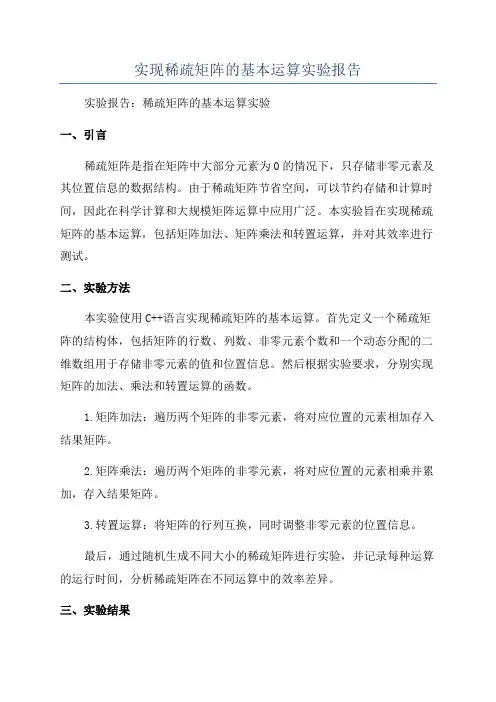 实现稀疏矩阵的基本运算实验报告

实验报告：稀疏矩阵的基本运算实验

一、引言

稀疏矩阵是指在矩阵中大部分元素为0的情况下，只存储非零元素及其位置信息的数据结构。由于稀疏矩阵节省空间，可以节约存储和计算时间，因此在科学计算和大规模矩阵运算中应用广泛。本实验旨在实现稀疏矩阵的基本运算，包括矩阵加法、矩阵乘法和转置运算，并对其效率进行测试。

二、实验方法

本实验使用C++语言实现稀疏矩阵的基本运算。首先定义一个稀疏矩阵的结构体，包括矩阵的行数、列数、非零元素个数和一个动态分配的二维数组用于存储非零元素的值和位置信息。然后根据实验要求，分别实现矩阵的加法、乘法和转置运算的函数。

1.矩阵加法：遍历两个矩阵的非零元素，将对应位置的元素相加存入结果矩阵。

2.矩阵乘法：遍历两个矩阵的非零元素，将对应位置的元素相乘并累加，存入结果矩阵。

3.转置运算：将矩阵的行列互换，同时调整非零元素的位置信息。

最后，通过随机生成不同大小的稀疏矩阵进行实验，并记录每种运算的运行时间，分析稀疏矩阵在不同运算中的效率差异。

三、实验结果